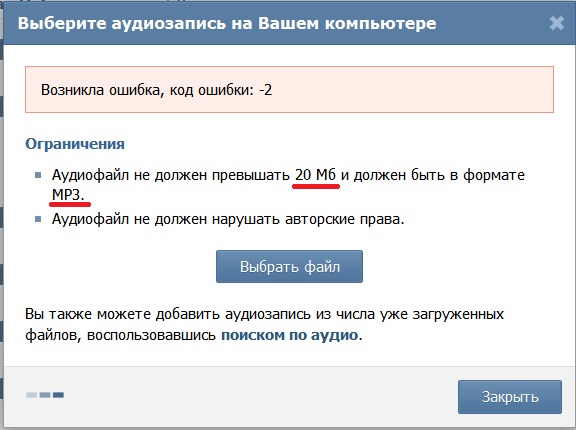 Выберите аудиозапись на Вашем компьютере

Возникла ошибка, код ошибки: -2

Ограничения

Аудиофайл не должен превышать 20 Мб и должен быть в формате MP3.

Аудиофайл не должен нарушать авторские права.

Выбрать файл

Вы также можете добавить аудиозапись из числа уже загруженных файлов, воспользовавшись поиском по аудио.

Закрыть